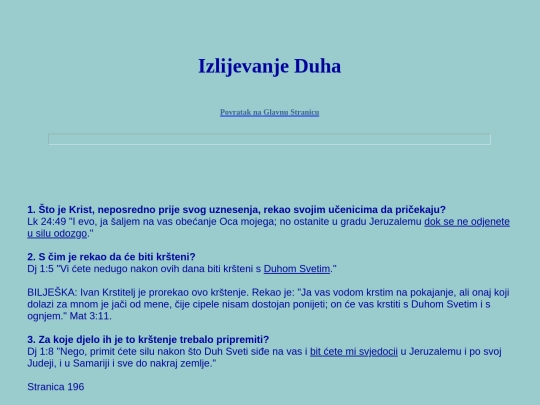 Izlijevanje Duha

Povratak na Glavnu Stranicu

1. Što je Krist, neposredno prije svog uznesenja, rekao svojim učenicima da pričekaju?
Lk 24:49 "I evo, ja šaljem na vas obećanje Oca mojega; no ostanite u gradu Jeruzalemu dok se ne odjenete u silu odozgo."

2. S čim je rekao da će biti kršteni?
Dj 1:5 "Vi ćete nedugo nakon ovih dana biti kršteni s Duhom Svetim."

BILJEŠKA: Ivan Krstitelj je prorekao ovo krštenje. Rekao je: "Ja vas vodom krstim na pokajanje, ali onaj koji dolazi za mnom je jači od mene, čije cipele nisam dostojan ponijeti; on će vas krstiti s Duhom Svetim i s ognjem." Mat 3:11.

3. Za koje djelo ih je to krštenje trebalo pripremiti?
Dj 1:8 "Nego, primit ćete silu nakon što Duh Sveti siđe na vas i bit ćete mi svjedocii u Jeruzalemu i po svoj Judeji, i u Samariji i sve do nakraj zemlje."

Stranica 196